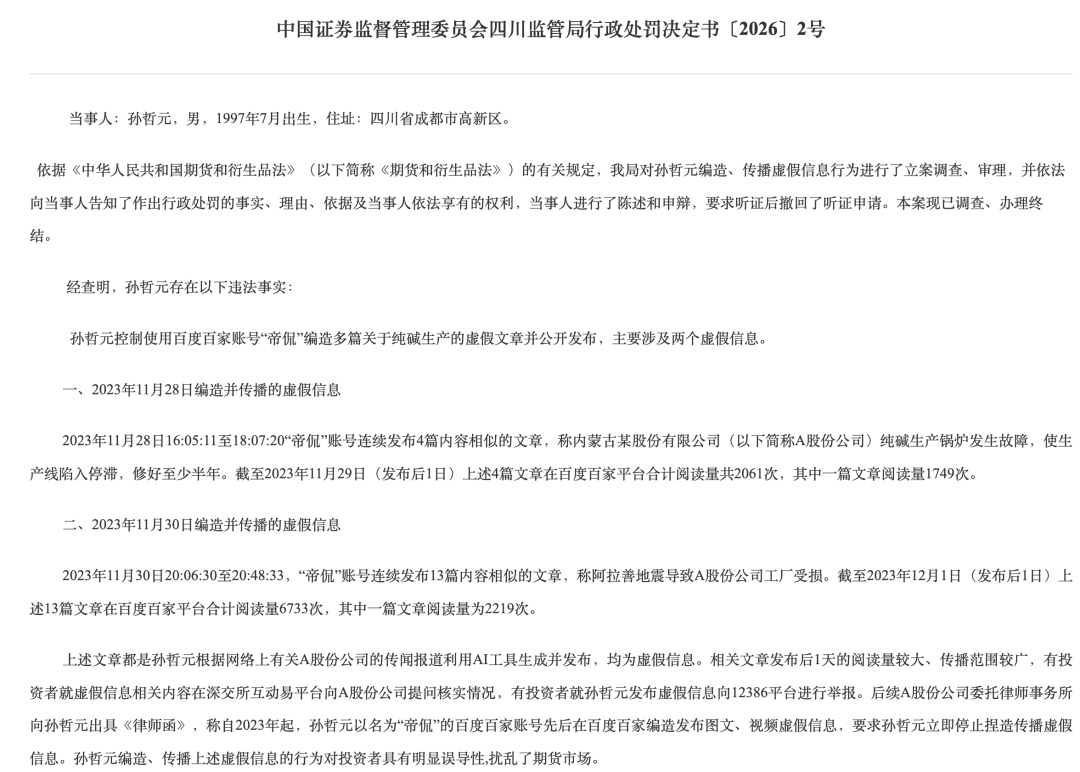 中国证券监督管理委员会四川监管局行政处罚决定书〔2026〕2号

当事人：孙哲元，男，1997年7月出生，住址：四川省成都市高新区。

依据《中华人民共和国期货和衍生品法》（以下简称《期货和衍生品法》）的有关规定，我局对孙哲元编造、传播虚假信息行为进行了立案调查、审理，并依法向当事人告知了作出行政处罚的事实、理由、依据及当事人依法享有的权利，当事人进行了陈述和申辩，要求听证后撤回了听证申请。本案现已调查、办理终结。

经查明，孙哲元存在以下违法事实：

孙哲元控制使用百度百家账号“帝侃”编造多篇关于纯碱生产的虚假文章并公开发布，主要涉及两个虚假信息。

一、2023年11月28日编造并传播的虚假信息

2023年11月28日16:05:11至18:07:20“帝侃”账号连续发布4篇内容相似的文章，称内蒙古某股份有限公司（以下简称A股份公司）纯碱生产锅炉发生故障，使生产线陷入停滞，修好至少半年。截至2023年11月29日（发布后1日）上述4篇文章在百度百家平台合计阅读量共2061次，其中一篇文章阅读量1749次。

二、2023年11月30日编造并传播的虚假信息

2023年11月30日20:06:30至20:48:33，“帝侃”账号连续发布13篇内容相似的文章，称阿拉善地震导致A股份公司工厂受损。截至2023年12月1日（发布后1日）上述13篇文章在百度百家平台合计阅读量6733次，其中一篇文章阅读量为2219次。

上述文章都是孙哲元根据网络上有关A股份公司的传闻报道利用AI工具生成并发布，均为虚假信息。相关文章发布后1天的阅读量较大、传播范围较广，有投资者就虚假信息相关内容在深交所互动易平台向A股份公司提问核实情况，有投资者就孙哲元发布虚假信息向12386平台进行举报。后续A股份公司委托律师事务所向孙哲元出具《律师函》，称自2023年起，孙哲元以名为“帝侃”的百度百家账号先后在百度百家编造发布图文、视频虚假信息，要求孙哲元立即停止捏造传播虚假信息。孙哲元编造、传播上述虚假信息的行为对投资者具有明显误导性,扰乱了期货市场。